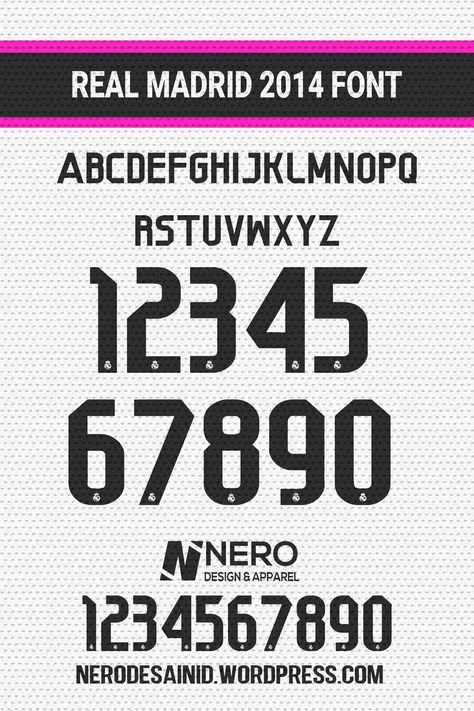 REAL MADRID 2014 FONT

ABCDEFGHIJKLMNOPQ
RSTUVWXYZ

12345
67890

NERO
DESIGN & APPAREL

1234567890

NERODESAINID.WORDPRESS.COM